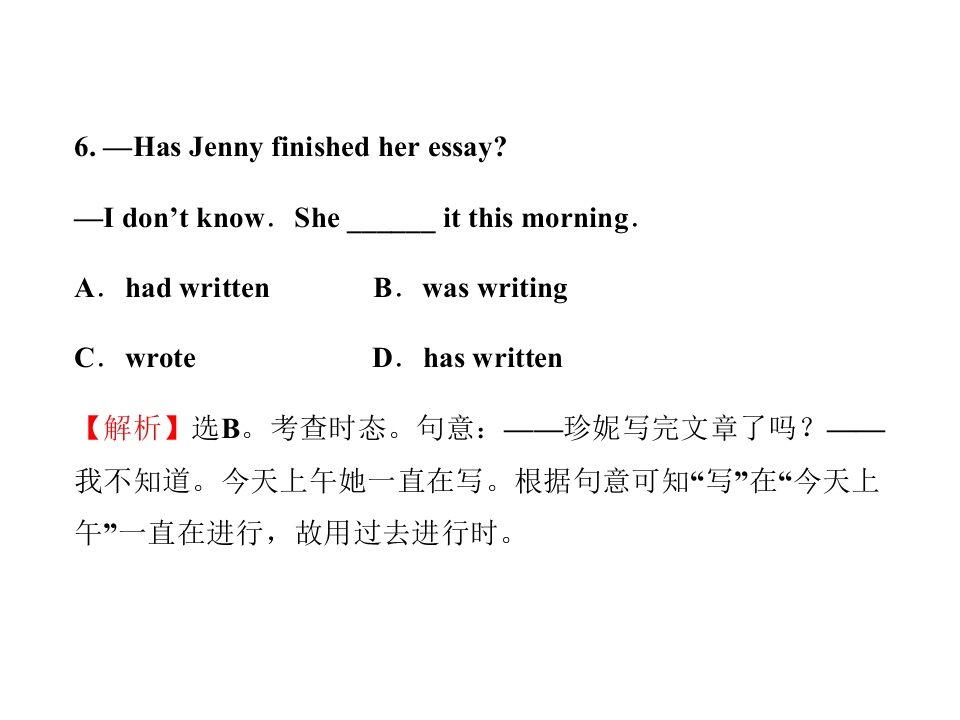 6. —Has Jenny finished her essay?

—I don't know. She ____ it this morning.

A. had written  B. was writing

C. wrote  D. has written

【解析】选B。考查时态。句意：——珍妮写完文章了吗？——我不知道。今天上午她一直在写。根据句意可知“写”在“今天上午”一直在进行，故用过去进行时。